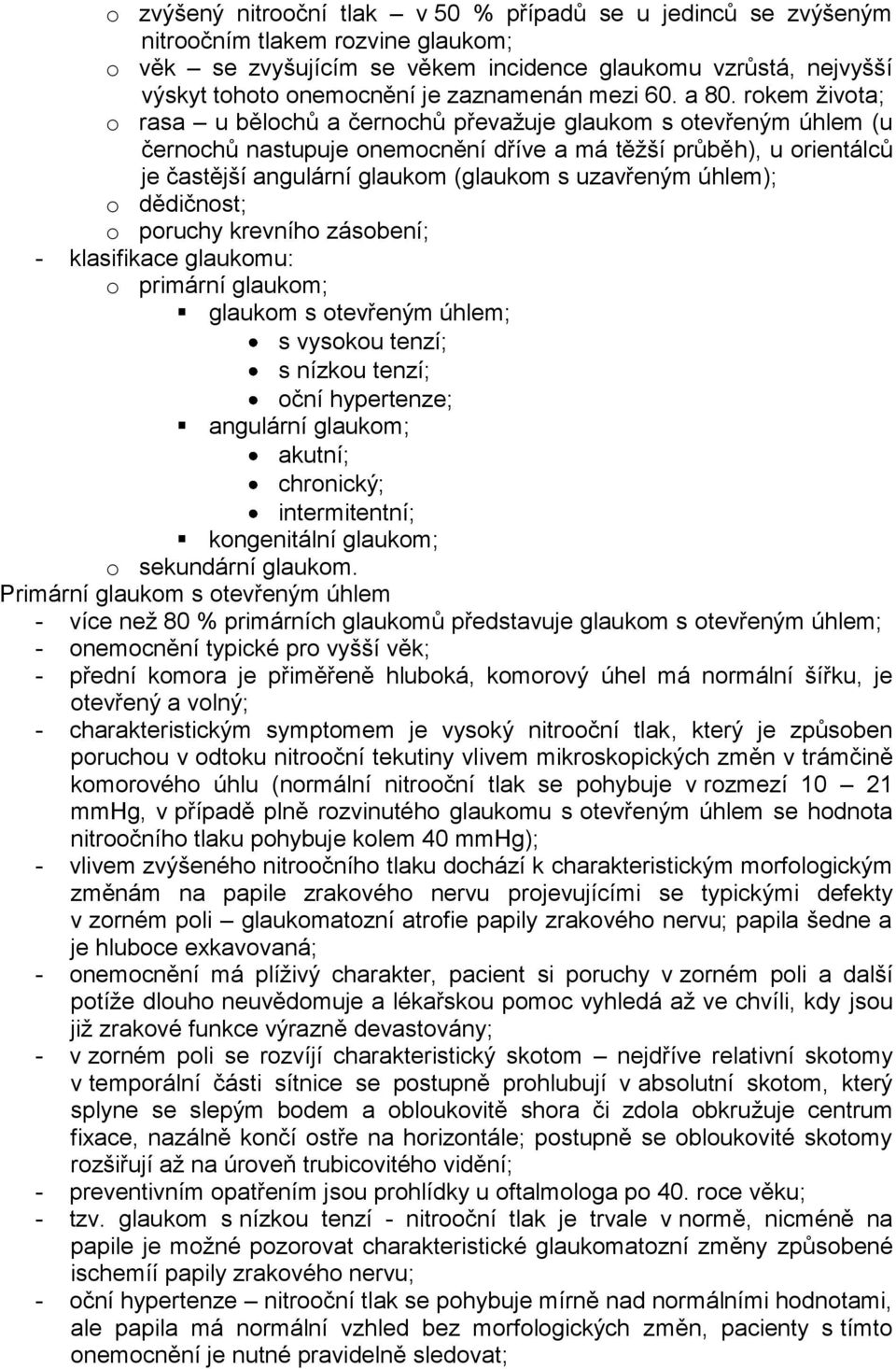 o zvýšený nitrooční tlak – v 50 % případů se u jedinců se zvýšeným nitroočním tlakem rozvine glaukom;
o věk – se zvyšujícím se věkem incidence glaukomu vzrůstá, nejvyšší výskyt tohoto onemocnění je zaznamenán mezi 60. a 80. rokem života;
o rasa – u bělochů a černochů převažuje glaukom s otevřeným úhlem (u černochů nastupuje onemocnění dříve a má těžší průběh), u orientálců je častější angulární glaukom (glaukom s uzavřeným úhlem);
o dědičnost;
o poruchy krevního zásobení;
- klasifikace glaukomu:
o primární glaukom;
▪ glaukom s otevřeným úhlem;
• s vysokou tenzí;
• s nízkou tenzí;
• oční hypertenze;
▪ angulární glaukom;
• akutní;
• chronický;
• intermitentní;
▪ kongenitální glaukom;
o sekundární glaukom.
Primární glaukom s otevřeným úhlem
- více než 80 % primárních glaukomů představuje glaukom s otevřeným úhlem;
- onemocnění typické pro vyšší věk;
- přední komora je přiměřeně hluboká, komorový úhel má normální šířku, je otevřený a volný;
- charakteristickým symptomem je vysoký nitrooční tlak, který je způsoben poruchou v odtoku nitrooční tekutiny vlivem mikroskopických změn v trámčině komorového úhlu (normální nitrooční tlak se pohybuje v rozmezí 10 – 21 mmHg, v případě plně rozvinutého glaukomu s otevřeným úhlem se hodnota nitroočního tlaku pohybuje kolem 40 mmHg);
- vlivem zvýšeného nitroočního tlaku dochází k charakteristickým morfologickým změnám na papile zrakového nervu projevujícími se typickými defekty v zorném poli – glaukomatozní atrofie papily zrakového nervu; papila šedne a je hluboce exkavovaná;
- onemocnění má plíživý charakter, pacient si poruchy v zorném poli a další potíže dlouho neuvědomuje a lékařskou pomoc vyhledá až ve chvíli, kdy jsou již zrakové funkce výrazně devastovány;
- v zorném poli se rozvíjí charakteristický skotom – nejdříve relativní skotomy v temporální části sítnice se postupně prohlubují v absolutní skotom, který splyne se slepým bodem a obloukovitě shora či zdola obkružuje centrum fixace, nazálně končí ostře na horizontále; postupně se obloukovité skotomy rozšiřují až na úroveň trubicovitého vidění;
- preventivním opatřením jsou prohlídky u oftalmologa po 40. roce věku;
- tzv. glaukom s nízkou tenzí - nitrooční tlak je trvale v normě, nicméně na papile je možné pozorovat charakteristické glaukomatozní změny způsobené ischemií papily zrakového nervu;
- oční hypertenze – nitrooční tlak se pohybuje mírně nad normálními hodnotami, ale papila má normální vzhled bez morfologických změn, pacienty s tímto onemocnění je nutné pravidelně sledovat;